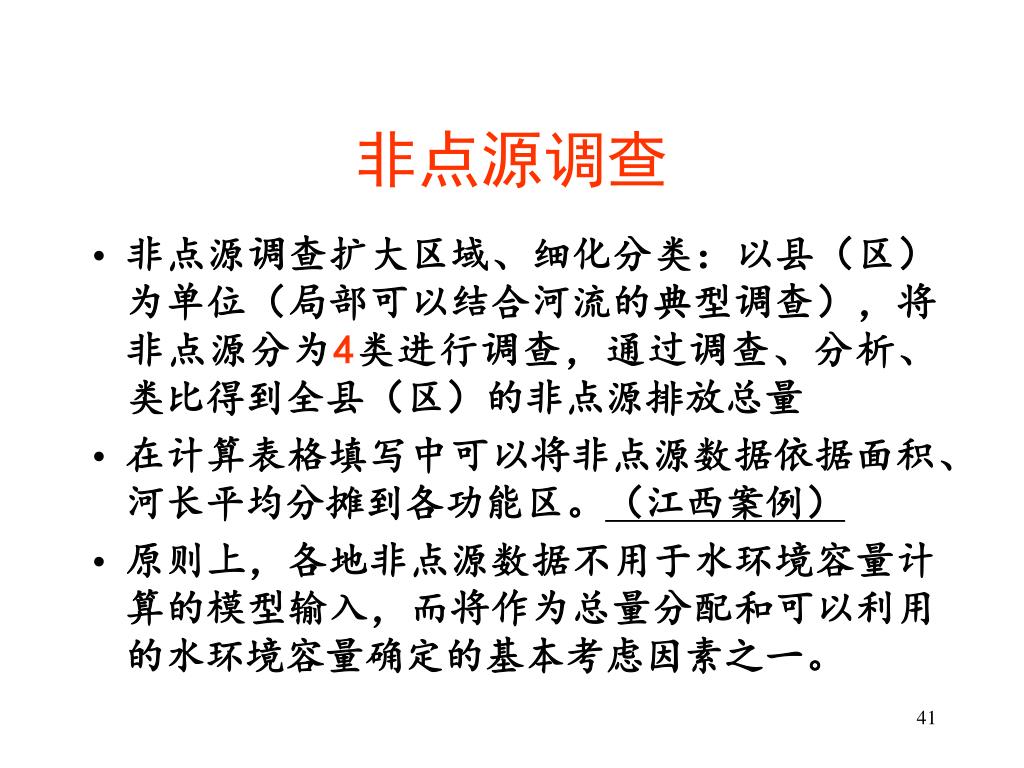 非点源调查

• 非点源调查扩大区域、细化分类：以县（区）为单位（局部可以结合河流的典型调查），将非点源分为4类进行调查，通过调查、分析、类比得到全县（区）的非点源排放总量

• 在计算表格填写中可以将非点源数据依据面积、河长平均分摊到各功能区。（江西案例）

• 原则上，各地非点源数据不用于水环境容量计算的模型输入，而将作为总量分配和可以利用的水环境容量确定的基本考虑因素之一。

41